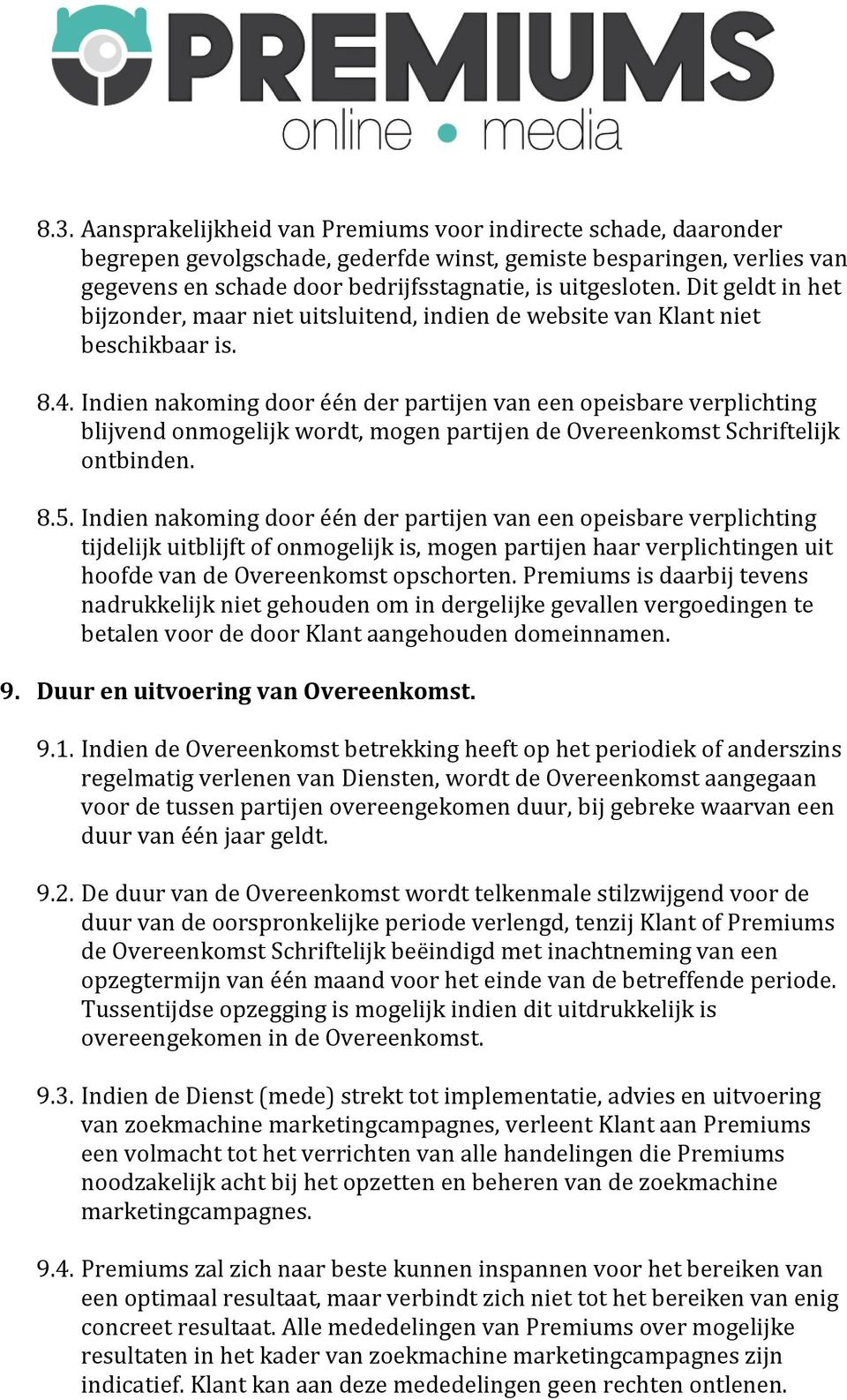 PREMIUMS
online • media

8.3. Aansprakelijkheid van Premiums voor indirecte schade, daaronder begrepen gevolgschade, gederfde winst, gemiste besparingen, verlies van gegevens en schade door bedrijfsstagnatie, is uitgesloten. Dit geldt in het bijzonder, maar niet uitsluitend, indien de website van Klant niet beschikbaar is.

8.4. Indien nakoming door één der partijen van een opeisbare verplichting blijvend onmogelijk wordt, mogen partijen de Overeenkomst Schriftelijk ontbinden.

8.5. Indien nakoming door één der partijen van een opeisbare verplichting tijdelijk uitblijft of onmogelijk is, mogen partijen haar verplichtingen uit hoofde van de Overeenkomst opschorten. Premiums is daarbij tevens nadrukkelijk niet gehouden om in dergelijke gevallen vergoedingen te betalen voor de door Klant aangehouden domeinnamen.

9. Duur en uitvoering van Overeenkomst.

9.1. Indien de Overeenkomst betrekking heeft op het periodiek of anderszins regelmatig verlenen van Diensten, wordt de Overeenkomst aangegaan voor de tussen partijen overeengekomen duur, bij gebreke waarvan een duur van één jaar geldt.

9.2. De duur van de Overeenkomst wordt telkenmale stilzwijgend voor de duur van de oorspronkelijke periode verlengd, tenzij Klant of Premiums de Overeenkomst Schriftelijk beëindigd met inachtneming van een opzegtermijn van één maand voor het einde van de betreffende periode. Tussentijdse opzegging is mogelijk indien dit uitdrukkelijk is overeengekomen in de Overeenkomst.

9.3. Indien de Dienst (mede) strekt tot implementatie, advies en uitvoering van zoekmachine marketingcampagnes, verleent Klant aan Premiums een volmacht tot het verrichten van alle handelingen die Premiums noodzakelijk acht bij het opzetten en beheren van de zoekmachine marketingcampagnes.

9.4. Premiums zal zich naar beste kunnen inspannen voor het bereiken van een optimaal resultaat, maar verbindt zich niet tot het bereiken van enig concreet resultaat. Alle mededelingen van Premiums over mogelijke resultaten in het kader van zoekmachine marketingcampagnes zijn indicatief. Klant kan aan deze mededelingen geen rechten ontlenen.